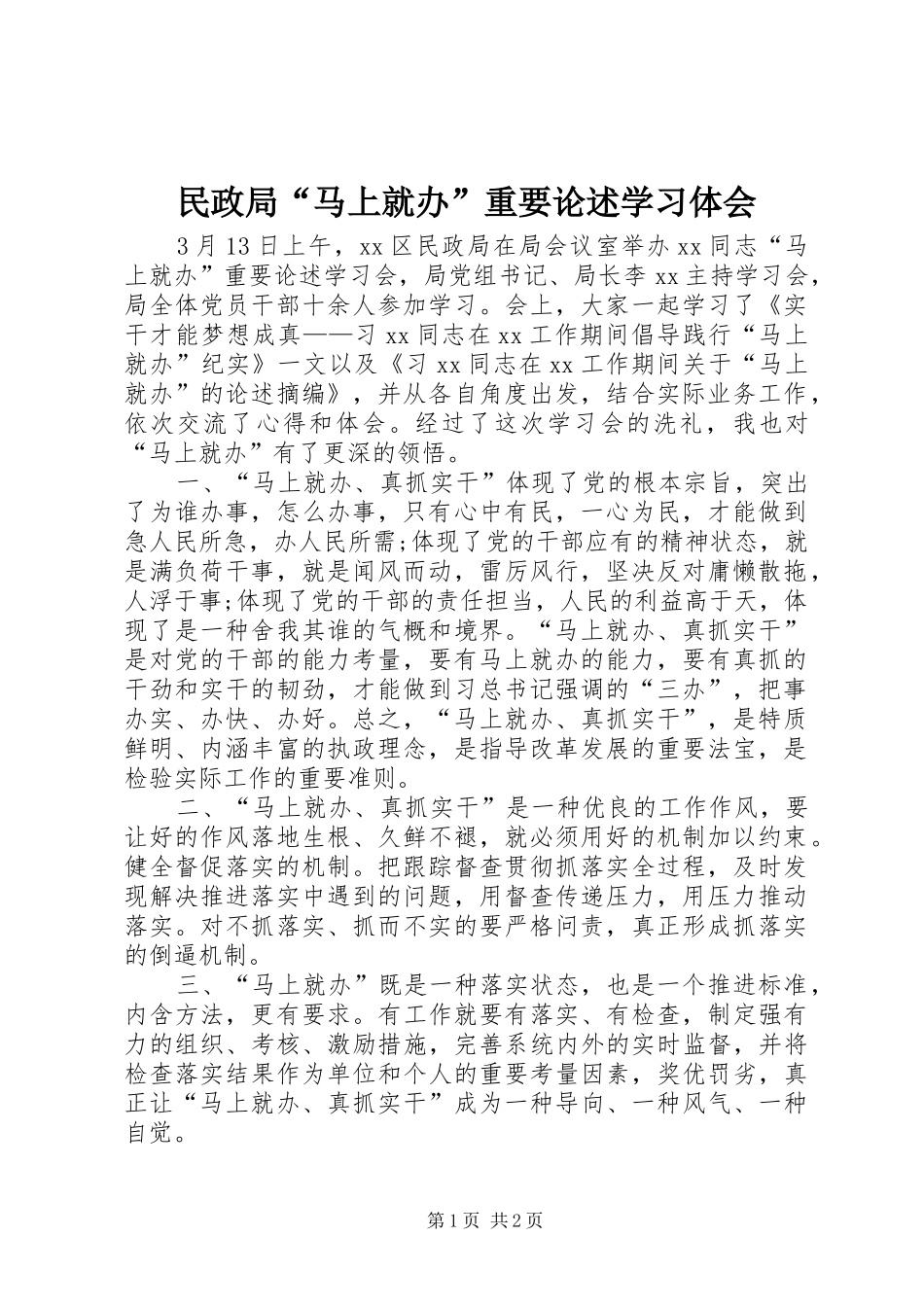 民政局“马上就办”重要论述学习体会

3月13日上午，xx区民政局在局会议室举办xx同志“马上就办”重要论述学习会，局党组书记、局长李xx主持学习会，局全体党员干部十余人参加学习。会上，大家一起学习了《实干才能梦想成真——习xx同志在xx工作期间倡导践行“马上就办”纪实》一文以及《习xx同志在xx工作期间关于“马上就办”的论述摘编》，并从各自角度出发，结合实际业务工作，依次交流了心得和体会。经过了这次学习会的洗礼，我也对“马上就办”有了更深的领悟。

一、“马上就办、真抓实干”体现了党的根本宗旨，突出了为谁办事，怎么办事，只有心中有民，一心为民，才能做到急人民所急，办人民所需;体现了党的干部应有的精神状态，就是满负荷干事，就是闻风而动，雷厉风行，坚决反对庸懒散拖，人浮于事;体现了党的干部的责任担当，人民的利益高于天，体现了是一种舍我其谁的气概和境界。“马上就办、真抓实干”是对党的干部的能力考量，要有马上就办的能力，要有真抓的干劲和实干的韧劲，才能做到习总书记强调的“三办”，把事办实、办快、办好。总之，“马上就办、真抓实干”，是特质鲜明、内涵丰富的执政理念，是指导改革发展的重要法宝，是检验实际工作的重要准则。

二、“马上就办、真抓实干”是一种优良的工作作风，要让好的作风落地生根、久鲜不褪，就必须用好的机制加以约束。健全督促落实的机制。把跟踪督查贯彻抓落实全过程，及时发现解决推进落实中遇到的问题，用督查传递压力，用压力推动落实。对不抓落实、抓而不实的要严格问责，真正形成抓落实的倒逼机制。

三、“马上就办”既是一种落实状态，也是一个推进标准，内含方法，更有要求。有工作就要有落实、有检查，制定强有力的组织、考核、激励措施，完善系统内外的实时监督，并将检查落实结果作为单位和个人的重要考量因素，奖优罚劣，真正让“马上就办、真抓实干”成为一种导向、一种风气、一种自觉。

第1页 共2页